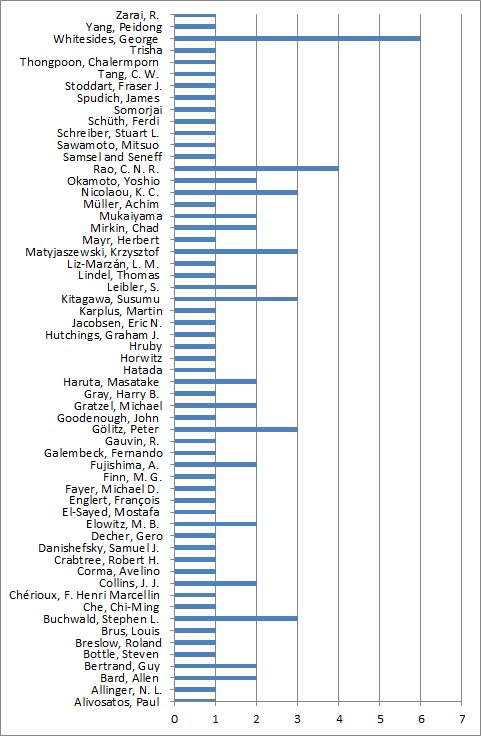 Zarai, R.
Yang, Peidong
Whitesides, George
Trisha
Thongpoon, Chalermporn
Tang, C. W.
Stoddart, Fraser J.
Spudich, James
Somorjai
Schüth, Ferdi
Schreiber, Stuart L.
Sawamoto, Mitsuo
Samsel and Seneff
Rao, C. N. R.
Okamoto, Yoshio
Nicolaou, K. C.
Müller, Achim
Mukaiyama
Mirkin, Chad
Mayr, Herbert
Matyjaszewski, Krzysztof
Liz-Marzán, L. M.
Lindel, Thomas
Leibler, S.
Kitagawa, Susumu
Karplus, Martin
Jacobsen, Eric N.
Hutchings, Graham J.
Hruby
Horwitz
Hatada
Haruta, Masatake
Gray, Harry B.
Gratzel, Michael
Goodenough, John
Gölitz, Peter
Gauvin, R.
Galembeck, Fernando
Fujishima, A.
Finn, M. G.
Fayer, Michael D.
Englert, François
El-Sayed, Mostafa
Elowitz, M. B.
Decher, Gero
Danishefsky, Samuel J.
Crabtree, Robert H.
Corma, Avelino
Collins, J. J.
Chérioux, F. Henri Marcellin
Che, Chi-Ming
Buchwald, Stephen L.
Brus, Louis
Breslow, Roland
Bottle, Steven
Bertrand, Guy
Bard, Allen
Allinger, N. L.
Alivosatos, Paul

0 1 2 3 4 5 6 7